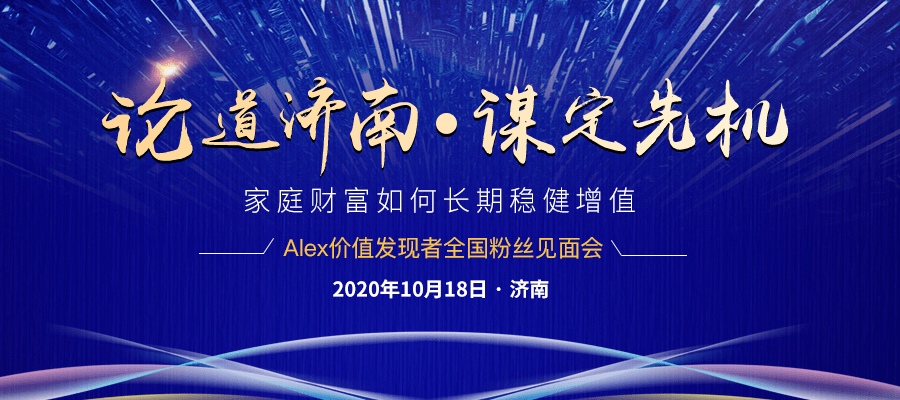 论道济南·谋定先机

家庭财富如何长期稳健增值

Alex价值发现者全国粉丝见面会

2020年10月18日 · 济南